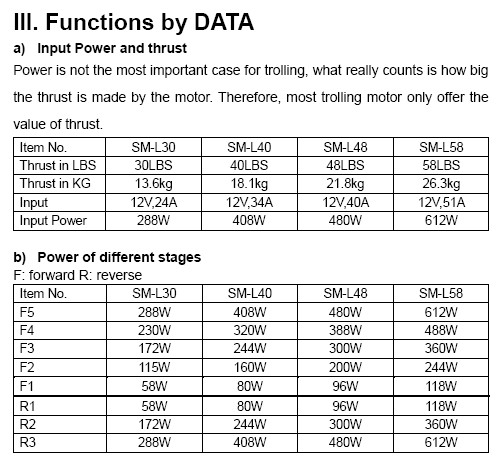 III. Functions by DATA

a) Input Power and thrust

Power is not the most important case for trolling, what really counts is how big the thrust is made by the motor. Therefore, most trolling motor only offer the value of thrust.

| Item No. | SM-L30 | SM-L40 | SM-L48 | SM-L58 |
|---|---|---|---|---|
| Thrust in LBS | 30LBS | 40LBS | 48LBS | 58LBS |
| Thrust in KG | 13.6kg | 18.1kg | 21.8kg | 26.3kg |
| Input | 12V,24A | 12V,34A | 12V,40A | 12V,51A |
| Input Power | 288W | 408W | 480W | 612W |

b) Power of different stages

F: forward R: reverse

| Item No. | SM-L30 | SM-L40 | SM-L48 | SM-L58 |
|---|---|---|---|---|
| F5 | 288W | 408W | 480W | 612W |
| F4 | 230W | 320W | 388W | 488W |
| F3 | 172W | 244W | 300W | 360W |
| F2 | 115W | 160W | 200W | 244W |
| F1 | 58W | 80W | 96W | 118W |
| R1 | 58W | 80W | 96W | 118W |
| R2 | 172W | 244W | 300W | 360W |
| R3 | 288W | 408W | 480W | 612W |